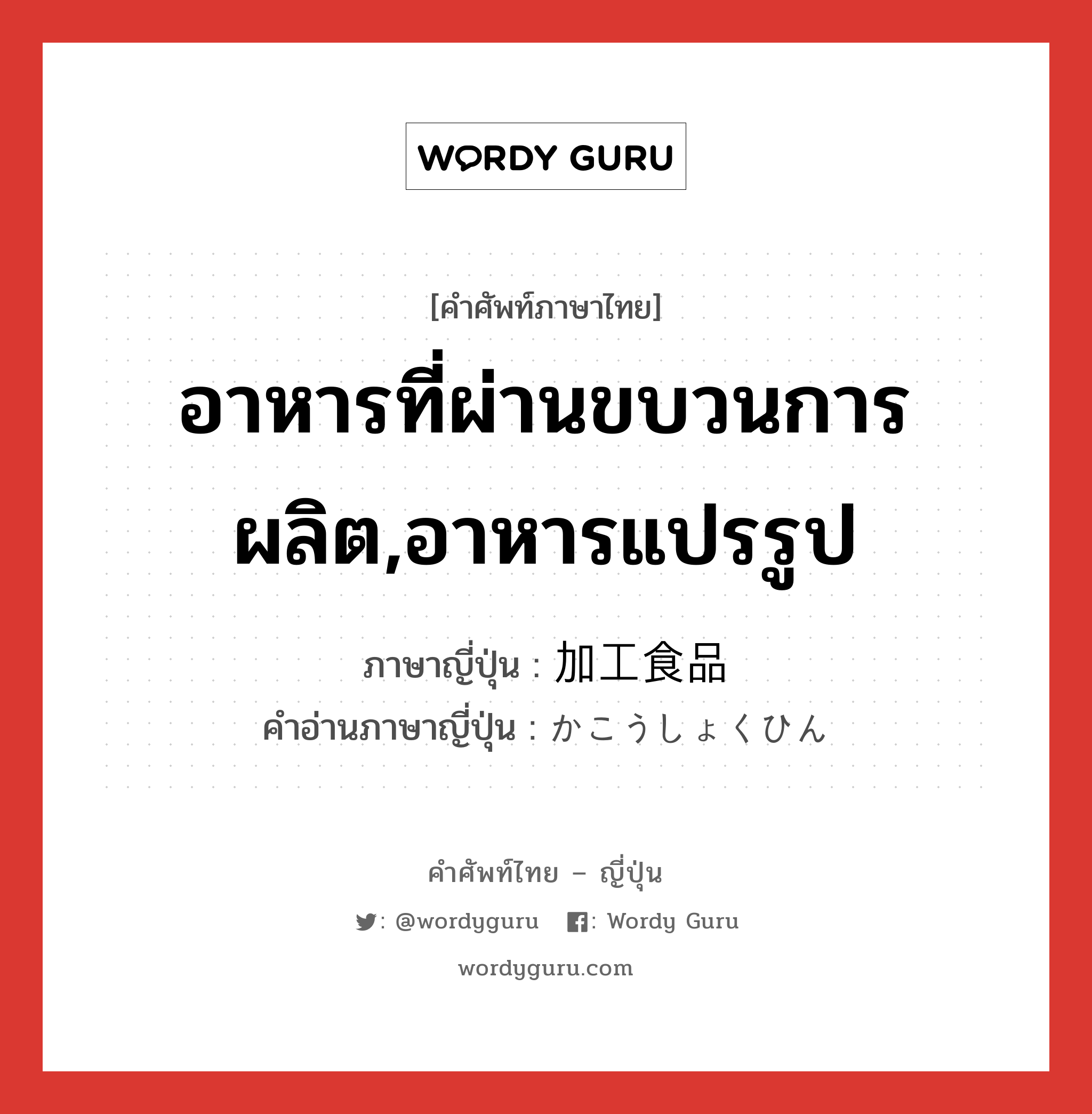 WORDY GURU

[คำศัพท์ภาษาไทย]

อาหารที่ผ่านขบวนการผลิต,อาหารแปรรูป

ภาษาญี่ปุ่น : 加工食品
คำอ่านภาษาญี่ปุ่น : かこうしょくひん

คำศัพท์ไทย – ญี่ปุ่น

: @wordyguru : Wordy Guru

wordyguru.com